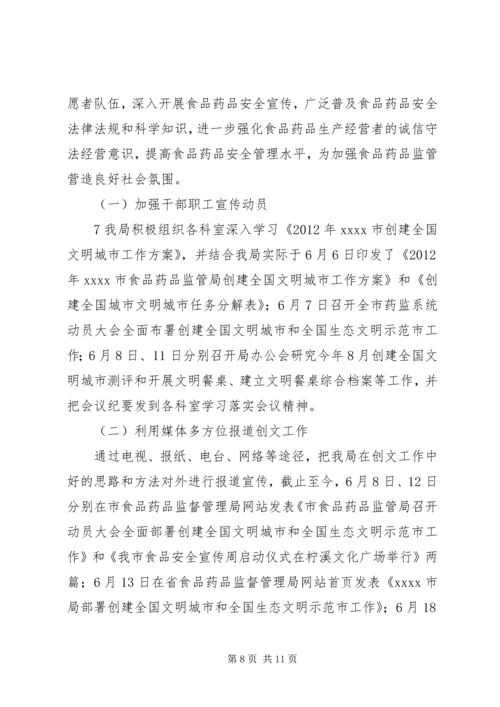 愿者队伍，深入开展食品药品安全宣传，广泛普及食品药品安全法律法规和科学知识，进一步强化食品药品生产经营者的诚信守法经营意识，提高食品药品安全管理水平，为加强食品药品监管营造良好社会氛围。

（一）加强干部职工宣传动员

7 我局积极组织各科室深入学习《2012 年 xxxx 市创建全国文明城市工作方案》，并结合我局实际于 6 月 6 日印发了《2012 年 xxxx 市食品药品监管局创建全国文明城市工作方案》和《创建全国城市文明城市任务分解表》；6 月 7 日召开全市药监系统动员大会全面布署创建全国文明城市和全国生态文明示范市工作；6 月 8 日、11 日分别召开局办公会研究今年 8 月创建全国文明城市测评和开展文明餐桌、建立文明餐桌综合档案等工作，并把会议纪要发到各科室学习落实会议精神。

（二）利用媒体多方位报道创文工作

通过电视、报纸、电台、网络等途径，把我局在创文工作中好的思路和方法对外进行报道宣传，截止至今，6 月 8 日、12 日分别在市食品药品监督管理局网站发表《市食品药品监管局召开动员大会全面部署创建全国文明城市和全国生态文明示范市工作》和《我市食品安全宣传周启动仪式在柠溪文化广场举行》两篇；6 月 13 日在省食品药品监督管理局网站首页发表《xxxx 市局部署创建全国文明城市和全国生态文明示范市工作》；6 月 18

第 8 页 共 11 页